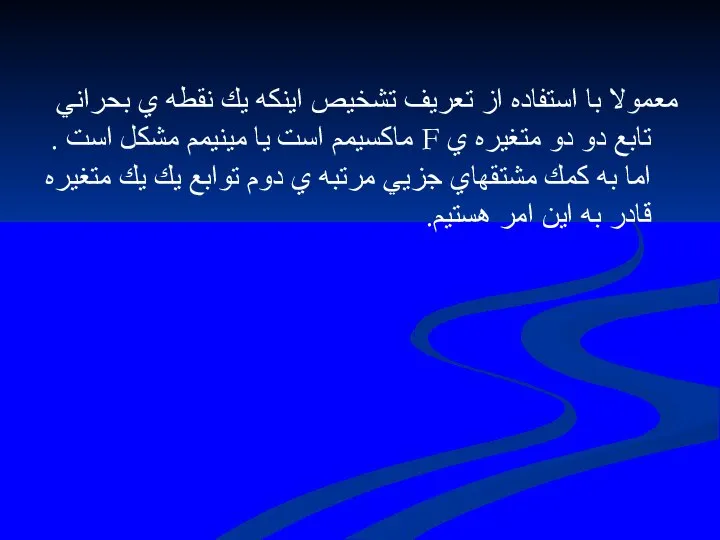 معمولا با استفاده از تعريف تشخيص اينكه يك نقطه ي بحراني تابع دو دو متغيره ي F ماكسيمم است يا مينيمم مشكل است .
اما به كمك مشتقهاي جزيي مرتبه ي دوم توابع يك يك متغيره قادر به اين امر هستيم.